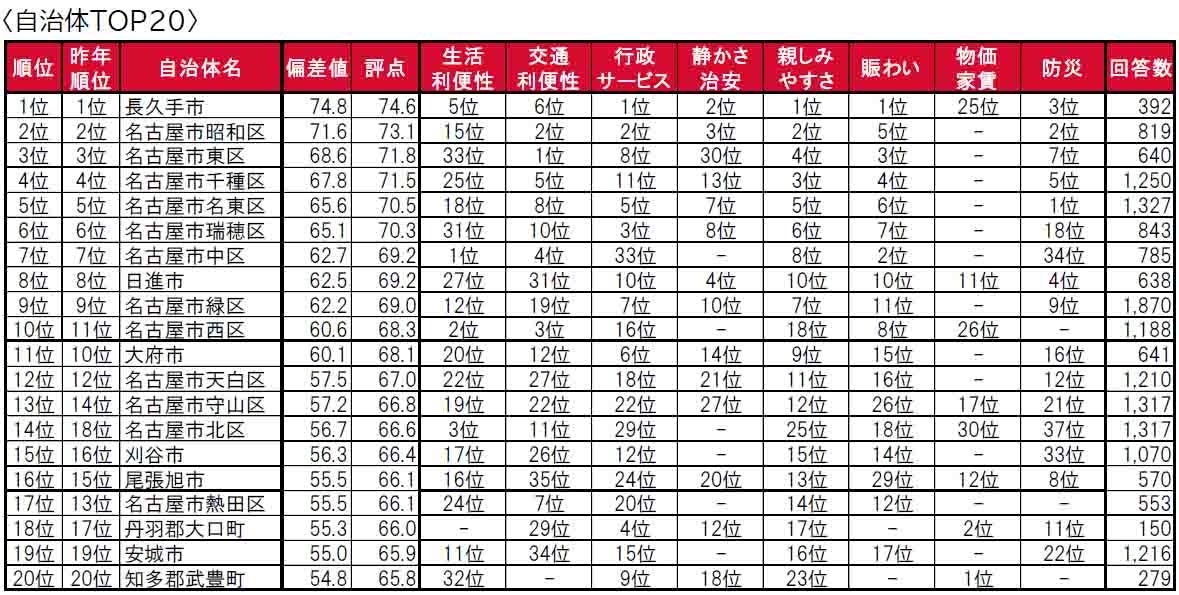 〈自治体TOP20〉

| 順位 | 昨年順位 | 自治体名 | 偏差値 | 評点 | 生活利便性 | 交通利便性 | 行政サービス | 静かさ治安 | 親しみやすさ | 賑わい | 物価家賃 | 防災 | 回答数 |
|---|---|---|---|---|---|---|---|---|---|---|---|---|---|
| 1位 | 1位 | 長久手市 | 74.8 | 74.6 | 5位 | 6位 | 1位 | 2位 | 1位 | 1位 | 25位 | 3位 | 392 |
| 2位 | 2位 | 名古屋市昭和区 | 71.6 | 73.1 | 15位 | 2位 | 2位 | 3位 | 2位 | 5位 | - | 2位 | 819 |
| 3位 | 3位 | 名古屋市東区 | 68.6 | 71.8 | 33位 | 1位 | 8位 | 30位 | 4位 | 3位 | - | 7位 | 640 |
| 4位 | 4位 | 名古屋市千種区 | 67.8 | 71.5 | 25位 | 5位 | 11位 | 13位 | 3位 | 4位 | - | 5位 | 1,250 |
| 5位 | 5位 | 名古屋市名東区 | 65.6 | 70.5 | 18位 | 8位 | 5位 | 7位 | 5位 | 6位 | - | 1位 | 1,327 |
| 6位 | 6位 | 名古屋市瑞穂区 | 65.1 | 70.3 | 31位 | 10位 | 3位 | 8位 | 6位 | 7位 | - | 18位 | 843 |
| 7位 | 7位 | 名古屋市中区 | 62.7 | 69.2 | 1位 | 4位 | 33位 | - | 8位 | 2位 | - | 34位 | 785 |
| 8位 | 8位 | 日進市 | 62.5 | 69.2 | 27位 | 31位 | 10位 | 4位 | 10位 | 10位 | 11位 | 4位 | 638 |
| 9位 | 9位 | 名古屋市緑区 | 62.2 | 69.0 | 12位 | 19位 | 7位 | 10位 | 7位 | 11位 | - | 9位 | 1,870 |
| 10位 | 11位 | 名古屋市西区 | 60.6 | 68.3 | 2位 | 3位 | 16位 | - | 18位 | 8位 | 26位 | - | 1,188 |
| 11位 | 10位 | 大府市 | 60.1 | 68.1 | 20位 | 12位 | 6位 | 14位 | 9位 | 15位 | - | 16位 | 641 |
| 12位 | 12位 | 名古屋市天白区 | 57.5 | 67.0 | 22位 | 27位 | 18位 | 21位 | 11位 | 16位 | - | 12位 | 1,210 |
| 13位 | 14位 | 名古屋市守山区 | 57.2 | 66.8 | 19位 | 22位 | 22位 | 27位 | 12位 | 26位 | 17位 | 21位 | 1,317 |
| 14位 | 18位 | 名古屋市北区 | 56.7 | 66.6 | 3位 | 11位 | 29位 | - | 25位 | 18位 | 30位 | 37位 | 1,317 |
| 15位 | 16位 | 刈谷市 | 56.3 | 66.4 | 17位 | 26位 | 12位 | - | 15位 | 14位 | - | 33位 | 1,070 |
| 16位 | 15位 | 尾張旭市 | 55.5 | 66.1 | 16位 | 35位 | 24位 | 20位 | 13位 | 29位 | 12位 | 8位 | 570 |
| 17位 | 13位 | 名古屋市熱田区 | 55.5 | 66.1 | 24位 | 7位 | 20位 | - | 14位 | 12位 | - | - | 553 |
| 18位 | 17位 | 丹羽郡大口町 | 55.3 | 66.0 | - | 29位 | 4位 | 12位 | 17位 | - | 2位 | 11位 | 150 |
| 19位 | 19位 | 安城市 | 55.0 | 65.9 | 11位 | 34位 | 15位 | - | 16位 | 17位 | - | 22位 | 1,216 |
| 20位 | 20位 | 知多郡武豊町 | 54.8 | 65.8 | 32位 | - | 9位 | 18位 | 23位 | - | 1位 | - | 279 |